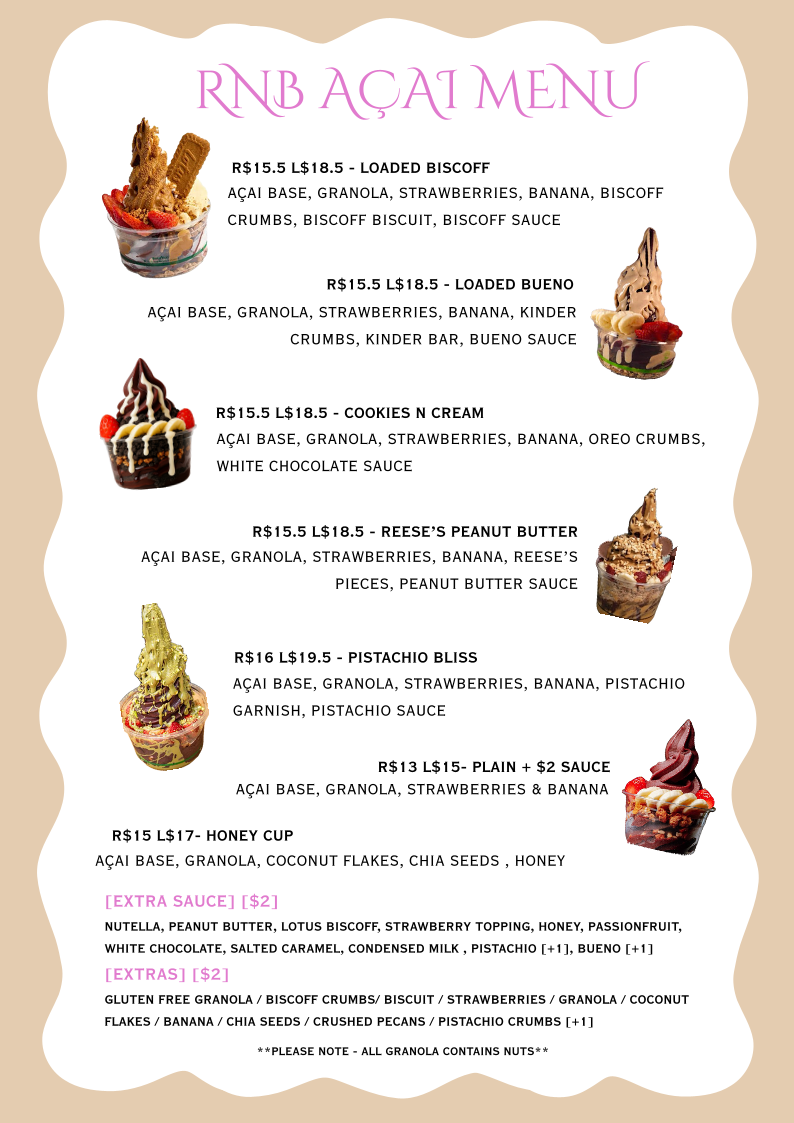 RNB AÇAI MENU

R$15.5 L$18.5 - LOADED BISCOFF
AÇAI BASE, GRANOLA, STRAWBERRIES, BANANA, BISCOFF CRUMBS, BISCOFF BISCUIT, BISCOFF SAUCE

R$15.5 L$18.5 - LOADED BUENO
AÇAI BASE, GRANOLA, STRAWBERRIES, BANANA, KINDER CRUMBS, KINDER BAR, BUENO SAUCE

R$15.5 L$18.5 - COOKIES N CREAM
AÇAI BASE, GRANOLA, STRAWBERRIES, BANANA, OREO CRUMBS, WHITE CHOCOLATE SAUCE

R$15.5 L$18.5 - REESE'S PEANUT BUTTER
AÇAI BASE, GRANOLA, STRAWBERRIES, BANANA, REESE'S PIECES, PEANUT BUTTER SAUCE

R$16 L$19.5 - PISTACHIO BLISS
AÇAI BASE, GRANOLA, STRAWBERRIES, BANANA, PISTACHIO GARNISH, PISTACHIO SAUCE

R$13 L$15- PLAIN + $2 SAUCE
AÇAI BASE, GRANOLA, STRAWBERRIES & BANANA

R$15 L$17- HONEY CUP
AÇAI BASE, GRANOLA, COCONUT FLAKES, CHIA SEEDS , HONEY

[EXTRA SAUCE] [$2]
NUTELLA, PEANUT BUTTER, LOTUS BISCOFF, STRAWBERRY TOPPING, HONEY, PASSIONFRUIT, WHITE CHOCOLATE, SALTED CARAMEL, CONDENSED MILK , PISTACHIO [+1], BUENO [+1]

[EXTRAS] [$2]
GLUTEN FREE GRANOLA / BISCOFF CRUMBS/ BISCUIT / STRAWBERRIES / GRANOLA / COCONUT FLAKES / BANANA / CHIA SEEDS / CRUSHED PECANS / PISTACHIO CRUMBS [+1]

**PLEASE NOTE - ALL GRANOLA CONTAINS NUTS**